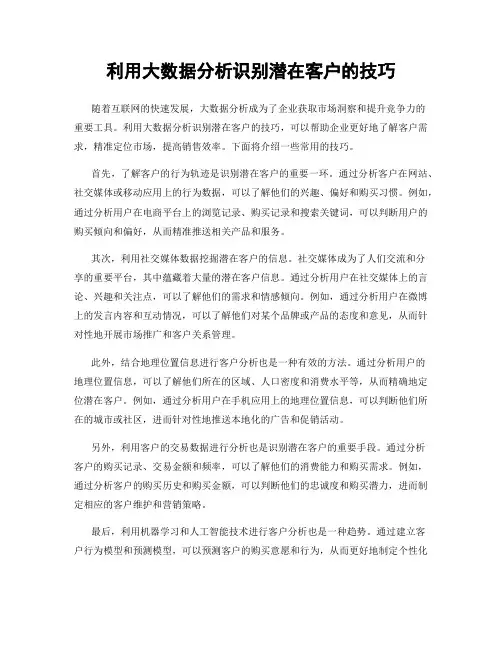 利用大数据分析识别潜在客户的技巧

随着互联网的快速发展，大数据分析成为了企业获取市场洞察和提升竞争力的重要工具。利用大数据分析识别潜在客户的技巧，可以帮助企业更好地了解客户需求，精准定位市场，提高销售效率。下面将介绍一些常用的技巧。

首先，了解客户的行为轨迹是识别潜在客户的重要一环。通过分析客户在网站、社交媒体或移动应用上的行为数据，可以了解他们的兴趣、偏好和购买习惯。例如，通过分析用户在电商平台上的浏览记录、购买记录和搜索关键词，可以判断用户的购买倾向和偏好，从而精准推送相关产品和服务。

其次，利用社交媒体数据挖掘潜在客户的信息。社交媒体成为了人们交流和分享的重要平台，其中蕴藏着大量的潜在客户信息。通过分析用户在社交媒体上的言论、兴趣和关注点，可以了解他们的需求和情感倾向。例如，通过分析用户在微博上的发言内容和互动情况，可以了解他们对某个品牌或产品的态度和意见，从而针对性地开展市场推广和客户关系管理。

此外，结合地理位置信息进行客户分析也是一种有效的方法。通过分析用户的地理位置信息，可以了解他们所在的区域、人口密度和消费水平等，从而精确地定位潜在客户。例如，通过分析用户在手机应用上的地理位置信息，可以判断他们所在的城市或社区，进而针对性地推送本地化的广告和促销活动。

另外，利用客户的交易数据进行分析也是识别潜在客户的重要手段。通过分析客户的购买记录、交易金额和频率，可以了解他们的消费能力和购买需求。例如，通过分析客户的购买历史和购买金额，可以判断他们的忠诚度和购买潜力，进而制定相应的客户维护和营销策略。

最后，利用机器学习和人工智能技术进行客户分析也是一种趋势。通过建立客户行为模型和预测模型，可以预测客户的购买意愿和行为，从而更好地制定个性化